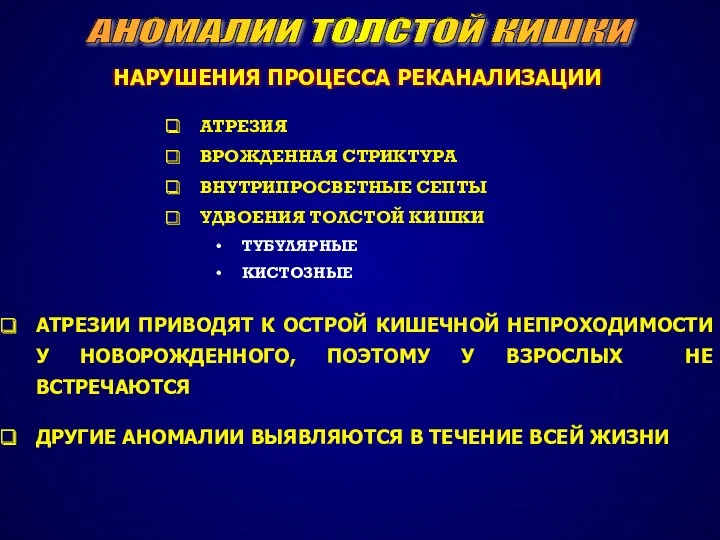 АНОМАЛИИ ТОЛСТОЙ КИШКИ

НАРУШЕНИЯ ПРОЦЕССА РЕКАНАЛИЗАЦИИ

❑ АТРЕЗИЯ
❑ ВРОЖДЕННАЯ СТРИКТУРА
❑ ВНУТРИПРОСВЕТНЫЕ СЕПТЫ
❑ УДВОЕНИЯ ТОЛСТОЙ КИШКИ
• ТУБУЛЯРНЫЕ
• КИСТОЗНЫЕ

❑ АТРЕЗИИ ПРИВОДЯТ К ОСТРОЙ КИШЕЧНОЙ НЕПРОХОДИМОСТИ У НОВОРОЖДЕННОГО, ПОЭТОМУ У ВЗРОСЛЫХ НЕ ВСТРЕЧАЮТСЯ

❑ ДРУГИЕ АНОМАЛИИ ВЫЯВЛЯЮТСЯ В ТЕЧЕНИЕ ВСЕЙ ЖИЗНИ